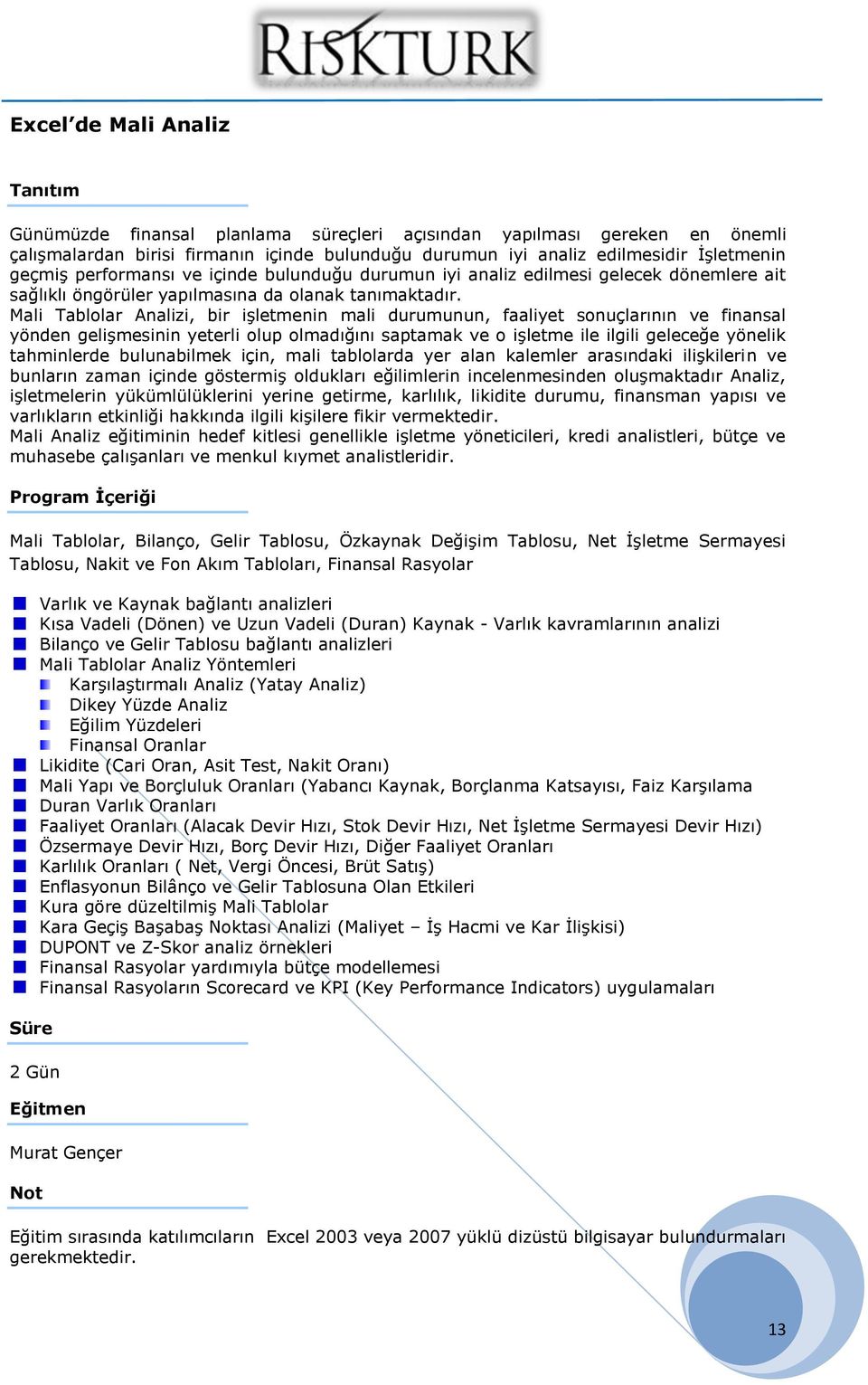 RISKTURK

Excel'de Mali Analiz

Tanıtım

Günümüzde finansal planlama süreçleri açısından yapılması gereken en önemli çalışmalardan birisi firmanın içinde bulunduğu durumun iyi analiz edilmesidir İşletmenin geçmiş performansı ve içinde bulunduğu durumun iyi analiz edilmesi gelecek dönemlere ait sağlıklı öngörüler yapılmasına da olanak tanımaktadır.
Mali Tablolar Analizi, bir işletmenin mali durumunun, faaliyet sonuçlarının ve finansal yönden gelişmesinin yeterli olup olmadığını saptamak ve o işletme ile ilgili geleceğe yönelik tahminlerde bulunabilmek için, mali tablolarda yer alan kalemler arasındaki ilişkilerin ve bunların zaman içinde göstermiş oldukları eğilimlerin incelenmesinden oluşmaktadır Analiz, işletmelerin yükümlülüklerini yerine getirme, karlılık, likidite durumu, finansman yapısı ve varlıkların etkinliği hakkında ilgili kişilere fikir vermektedir.
Mali Analiz eğitiminin hedef kitlesi genellikle işletme yöneticileri, kredi analistleri, bütçe ve muhasebe çalışanları ve menkul kıymet analistleridir.

Program İçeriği

Mali Tablolar, Bilanço, Gelir Tablosu, Özkaynak Değişim Tablosu, Net İşletme Sermayesi Tablosu, Nakit ve Fon Akım Tabloları, Finansal Rasyolar

Varlık ve Kaynak bağlantı analizleri
Kısa Vadeli (Dönen) ve Uzun Vadeli (Duran) Kaynak - Varlık kavramlarının analizi
Bilanço ve Gelir Tablosu bağlantı analizleri
Mali Tablolar Analiz Yöntemleri
Karşılaştırmalı Analiz (Yatay Analiz)
Dikey Yüzde Analiz
Eğilim Yüzdeleri
Finansal Oranlar
Likidite (Cari Oran, Asit Test, Nakit Oranı)
Mali Yapı ve Borçluluk Oranları (Yabancı Kaynak, Borçlanma Katsayısı, Faiz Karşılama
Duran Varlık Oranları
Faaliyet Oranları (Alacak Devir Hızı, Stok Devir Hızı, Net İşletme Sermayesi Devir Hızı)
Özsermaye Devir Hızı, Borç Devir Hızı, Diğer Faaliyet Oranları
Karlılık Oranları ( Net, Vergi Öncesi, Brüt Satış)
Enflasyonun Bilânço ve Gelir Tablosuna Olan Etkileri
Kura göre düzeltilmiş Mali Tablolar
Kara Geçiş Başabaş Noktası Analizi (Maliyet – İş Hacmi ve Kar İlişkisi)
DUPONT ve Z-Skor analiz örnekleri
Finansal Rasyolar yardımıyla bütçe modellemesi
Finansal Rasyoların Scorecard ve KPI (Key Performance Indicators) uygulamaları

Süre

2 Gün

Eğitmen

Murat Gençer

Not

Eğitim sırasında katılımcıların Excel 2003 veya 2007 yüklü dizüstü bilgisayar bulundurmaları gerekmektedir.

13